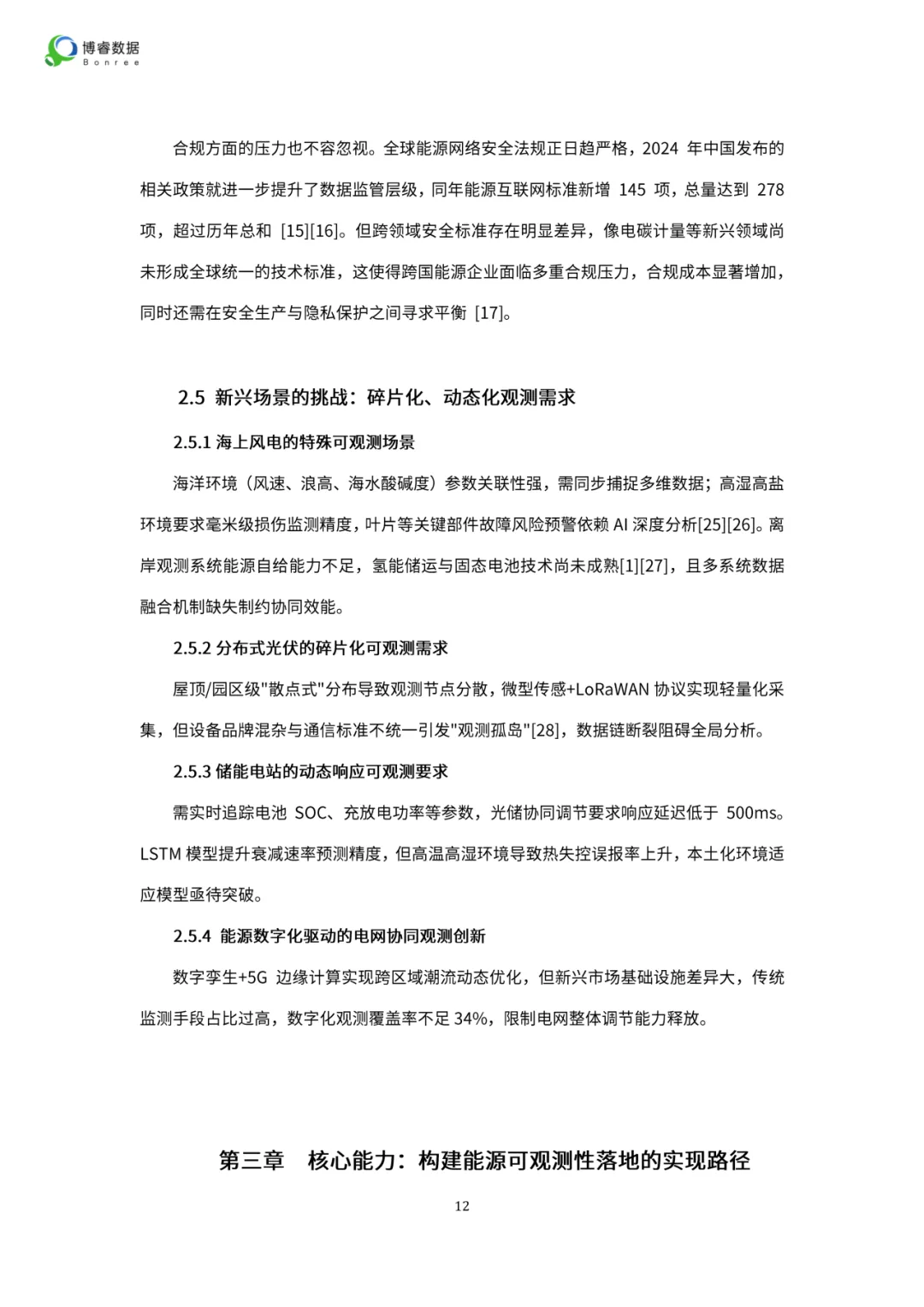 博睿数据
Bonree

合规方面的压力也不容忽视。全球能源网络安全法规正日趋严格，2024 年中国发布的相关政策就进一步提升了数据监管层级，同年能源互联网标准新增 145 项，总量达到 278 项，超过历年总和 [15][16]。但跨领域安全标准存在明显差异，像电碳计量等新兴领域尚未形成全球统一的技术标准，这使得跨国能源企业面临多重合规压力，合规成本显著增加，同时还需在安全生产与隐私保护之间寻求平衡 [17]。

2.5 新兴场景的挑战：碎片化、动态化观测需求

2.5.1 海上风电的特殊可观测场景

海洋环境（风速、浪高、海水酸碱度）参数关联性强，需同步捕捉多维数据；高湿高盐环境要求毫米级损伤监测精度，叶片等关键部件故障风险预警依赖 AI 深度分析[25][26]。离岸观测系统能源自给能力不足，氢能储运与固态电池技术尚未成熟[1][27]，且多系统数据融合机制缺失制约协同效能。

2.5.2 分布式光伏的碎片化可观测需求

屋顶/园区级"散点式"分布导致观测节点分散，微型传感+LoRaWAN 协议实现轻量化采集，但设备品牌混杂与通信标准不统一引发"观测孤岛"[28]，数据链断裂阻碍全局分析。

2.5.3 储能电站的动态响应可观测要求

需实时追踪电池 SOC、充放电功率等参数，光储协同调节要求响应延迟低于 500ms。LSTM 模型提升衰减速率预测精度，但高温高湿环境导致热失控误报率上升，本土化环境适应模型亟待突破。

2.5.4 能源数字化驱动的电网协同观测创新

数字孪生+5G 边缘计算实现跨区域潮流动态优化，但新兴市场基础设施差异大，传统监测手段占比过高，数字化观测覆盖率不足 34%，限制电网整体调节能力释放。

第三章 核心能力：构建能源可观测性落地的实现路径

12